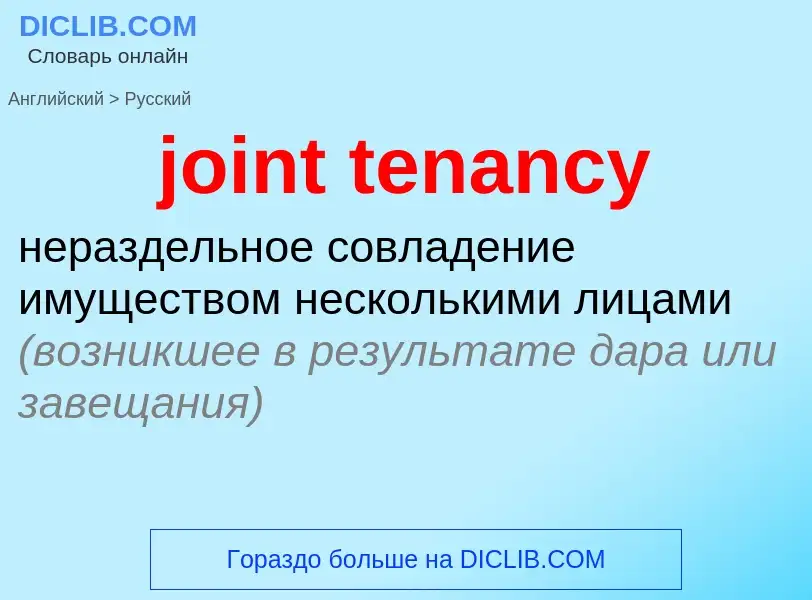 DICLIB.COM
Словарь онлайн

Английский > Русский

joint tenancy

нераздельное совладение имуществом несколькими лицами (возникшее в результате дара или завещания)

Гораздо больше на DICLIB.COM